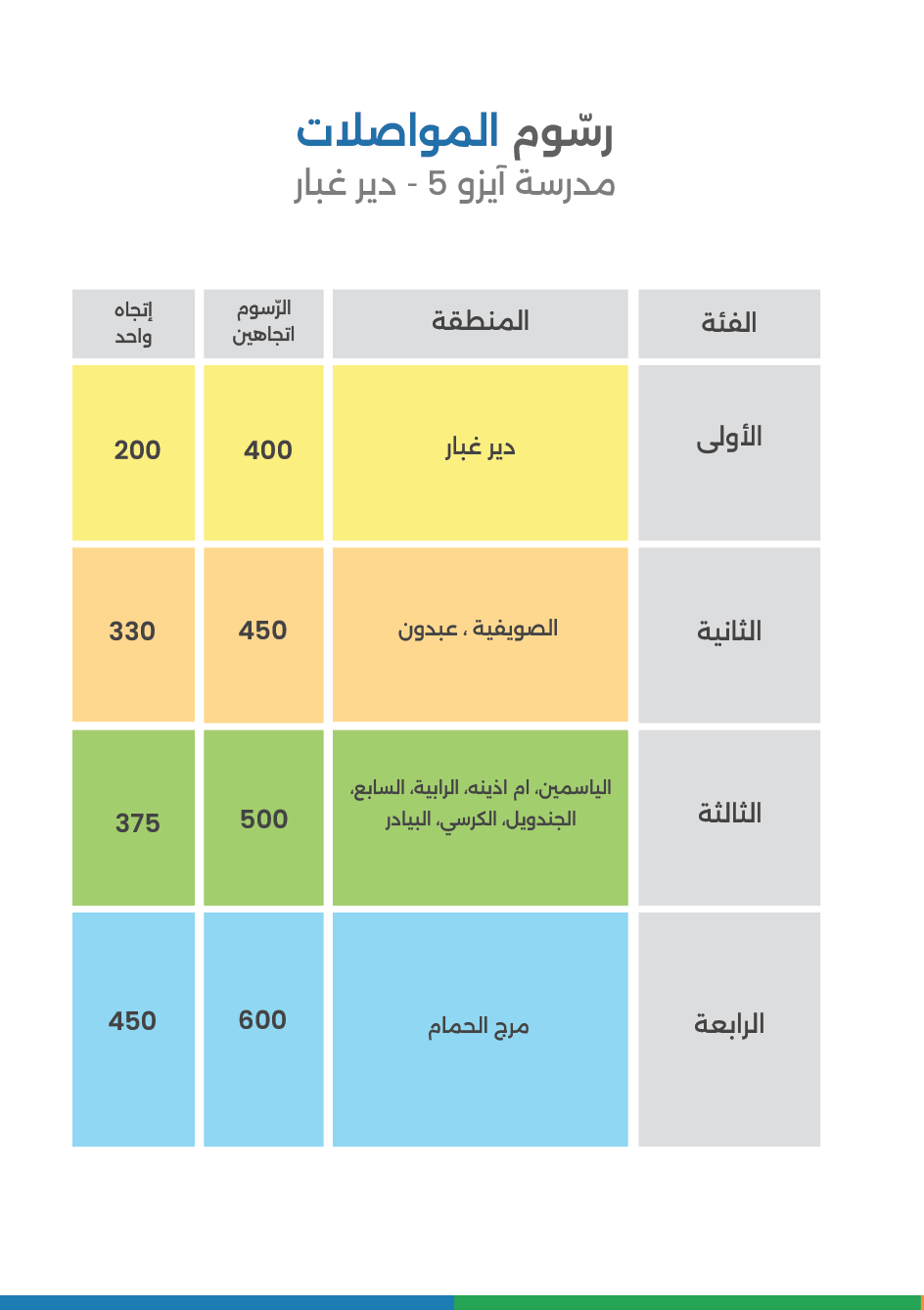 رسّوم المواصلات
مدرسة آيزو 5 - دير غبار

| الفئة | المنطقة | الرّسوم اتجاهين | إتجاه واحد |
|---|---|---|---|
| الأولى | دير غبار | 400 | 200 |
| الثانية | الصويفية ، عبدون | 450 | 330 |
| الثالثة | الياسمين، ام اذينه، الرابية، السابع، الجندويل، الكرسي، البيادر | 500 | 375 |
| الرابعة | مرج الحمام | 600 | 450 |